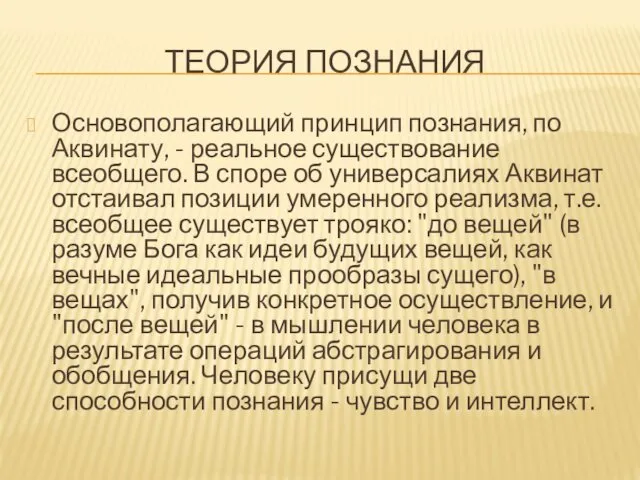 ТЕОРИЯ ПОЗНАНИЯ

Основополагающий принцип познания, по Аквинату, - реальное существование всеобщего. В споре об универсалиях Аквинат отстаивал позиции умеренного реализма, т.е. всеобщее существует трояко: "до вещей" (в разуме Бога как идеи будущих вещей, как вечные идеальные прообразы сущего), "в вещах", получив конкретное осуществление, и "после вещей" - в мышлении человека в результате операций абстрагирования и обобщения. Человеку присущи две способности познания - чувство и интеллект.